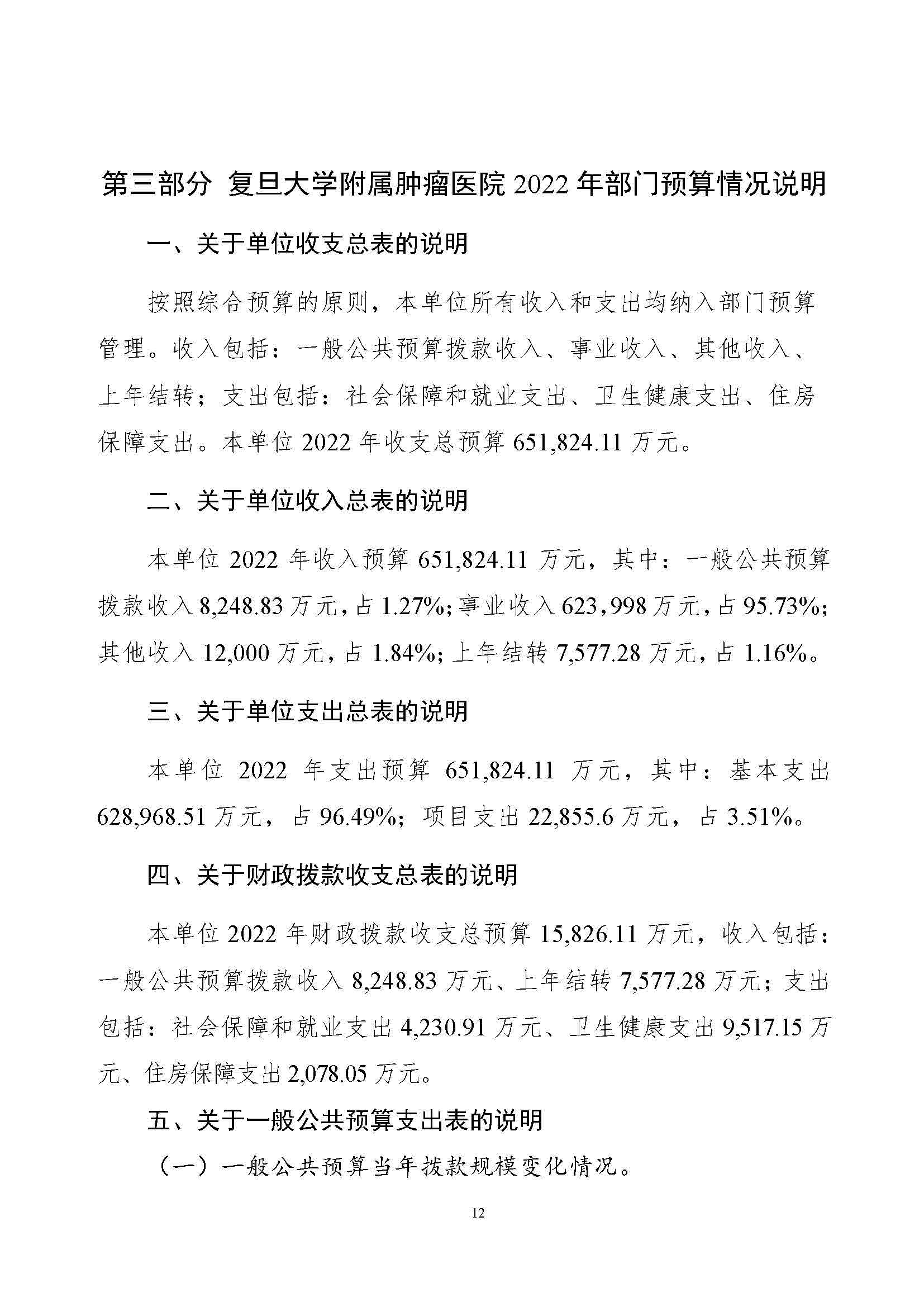 第三部分 复旦大学附属肿瘤医院 2022 年部门预算情况说明

一、关于单位收支总表的说明

按照综合预算的原则，本单位所有收入和支出均纳入部门预算管理。收入包括：一般公共预算拨款收入、事业收入、其他收入、上年结转；支出包括：社会保障和就业支出、卫生健康支出、住房保障支出。本单位 2022 年收支总预算 651,824.11 万元。

二、关于单位收入总表的说明

本单位 2022 年收入预算 651,824.11 万元，其中：一般公共预算拨款收入 8,248.83 万元，占 1.27%；事业收入 623,998 万元，占 95.73%；其他收入 12,000 万元，占 1.84%；上年结转 7,577.28 万元，占 1.16%。

三、关于单位支出总表的说明

本单位 2022 年支出预算 651,824.11 万元，其中：基本支出 628,968.51 万元，占 96.49%；项目支出 22,855.6 万元，占 3.51%。

四、关于财政拨款收支总表的说明

本单位 2022 年财政拨款收支总预算 15,826.11 万元，收入包括：一般公共预算拨款收入 8,248.83 万元、上年结转 7,577.28 万元；支出包括：社会保障和就业支出 4,230.91 万元、卫生健康支出 9,517.15 万元、住房保障支出 2,078.05 万元。

五、关于一般公共预算支出表的说明

（一）一般公共预算当年拨款规模变化情况。

12